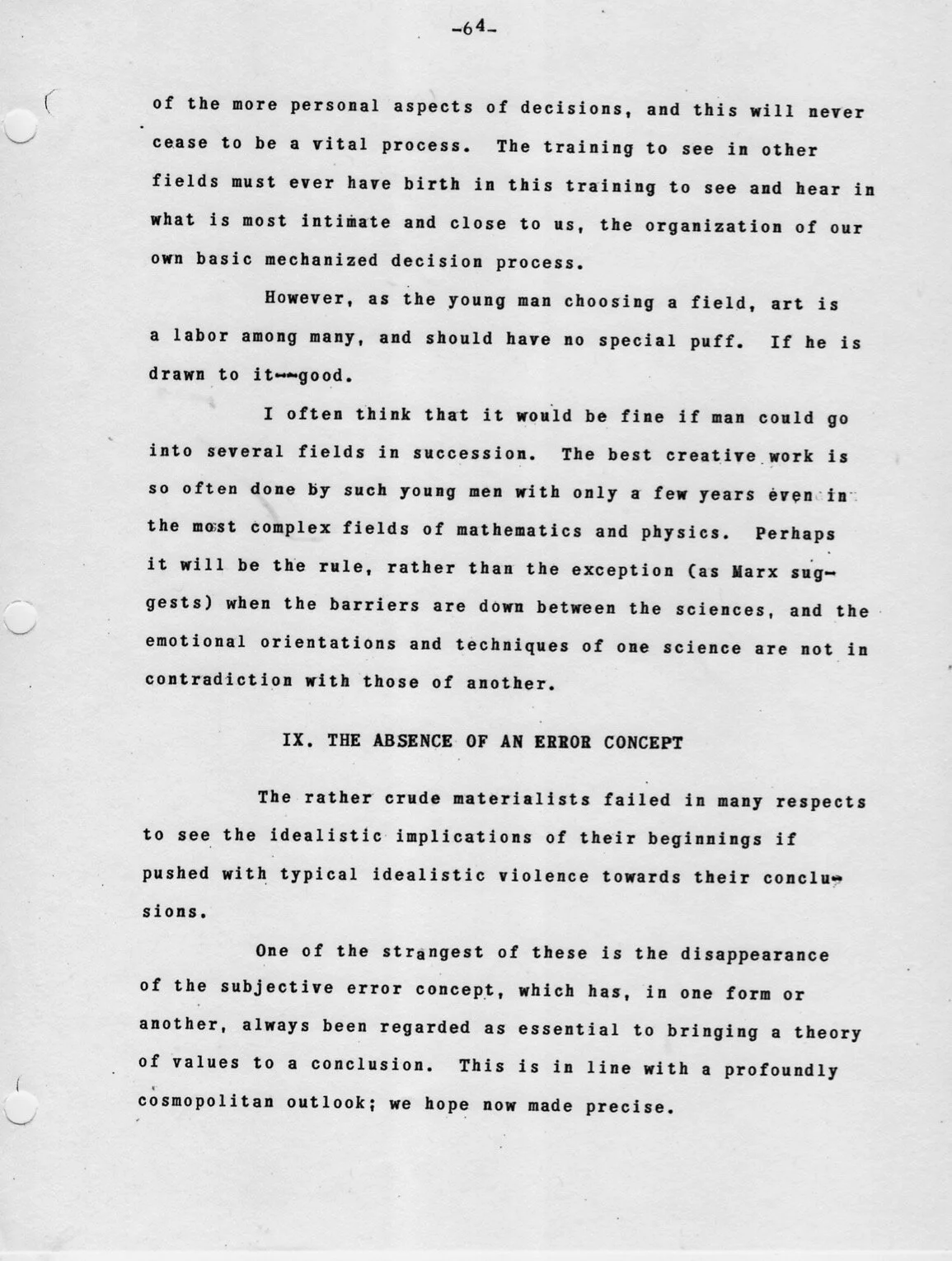 -64-

of the more personal aspects of decisions, and this will never cease to be a vital process. The training to see in other fields must ever have birth in this training to see and hear in what is most intimate and close to us, the organization of our own basic mechanized decision process.

However, as the young man choosing a field, art is a labor among many, and should have no special puff. If he is drawn to it--good.

I often think that it would be fine if man could go into several fields in succession. The best creative work is so often done by such young men with only a few years even in the most complex fields of mathematics and physics. Perhaps it will be the rule, rather than the exception (as Marx suggests) when the barriers are down between the sciences, and the emotional orientations and techniques of one science are not in contradiction with those of another.

IX. THE ABSENCE OF AN ERROR CONCEPT

The rather crude materialists failed in many respects to see the idealistic implications of their beginnings if pushed with typical idealistic violence towards their conclusions.

One of the strangest of these is the disappearance of the subjective error concept, which has, in one form or another, always been regarded as essential to bringing a theory of values to a conclusion. This is in line with a profoundly cosmopolitan outlook; we hope now made precise.